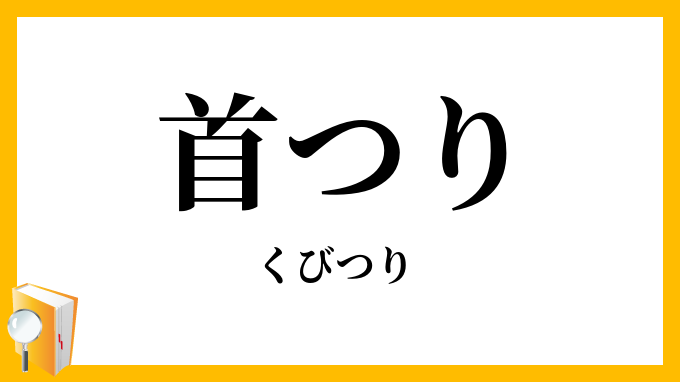 首つり

くびつり